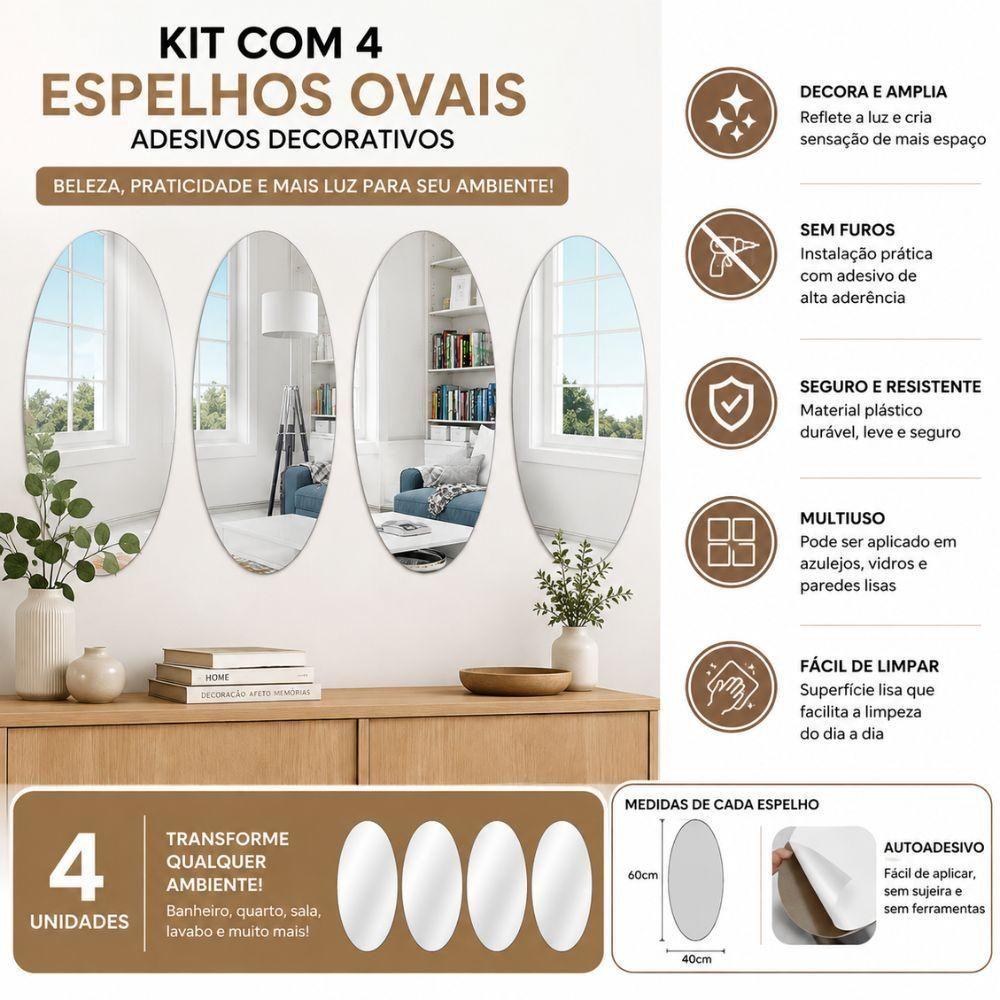 KIT COM 4
ESPELHOS OVAIS
ADESIVOS DECORATIVOS

BELEZA, PRATICIDADE E MAIS LUZ PARA SEU AMBIENTE!

HOME
DECORAÇÃO AFETO MEMÓRIAS

DECORA E AMPLIA
Reflete a luz e cria sensação de mais espaço

SEM FUROS
Instalação prática com adesivo de alta aderência

SEGURO E RESISTENTE
Material plástico durável, leve e seguro

MULTIUSO
Pode ser aplicado em azulejos, vidros e paredes lisas

FÁCIL DE LIMPAR
Superfície lisa que facilita a limpeza do dia a dia

4
UNIDADES

TRANSFORME QUALQUER AMBIENTE!
Banheiro, quarto, sala, lavabo e muito mais!

MEDIDAS DE CADA ESPELHO
60cm
40cm

AUTOADESIVO
Fácil de aplicar, sem sujeira e sem ferramentas